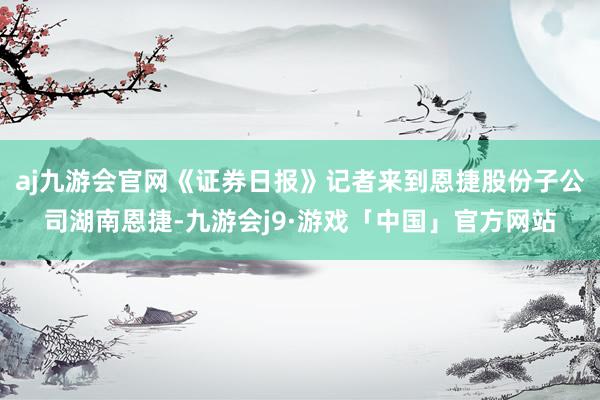 aj九游会官网《证券日报》记者来到恩捷股份子公司湖南恩捷-九游会j9·游戏「中国」官方网站